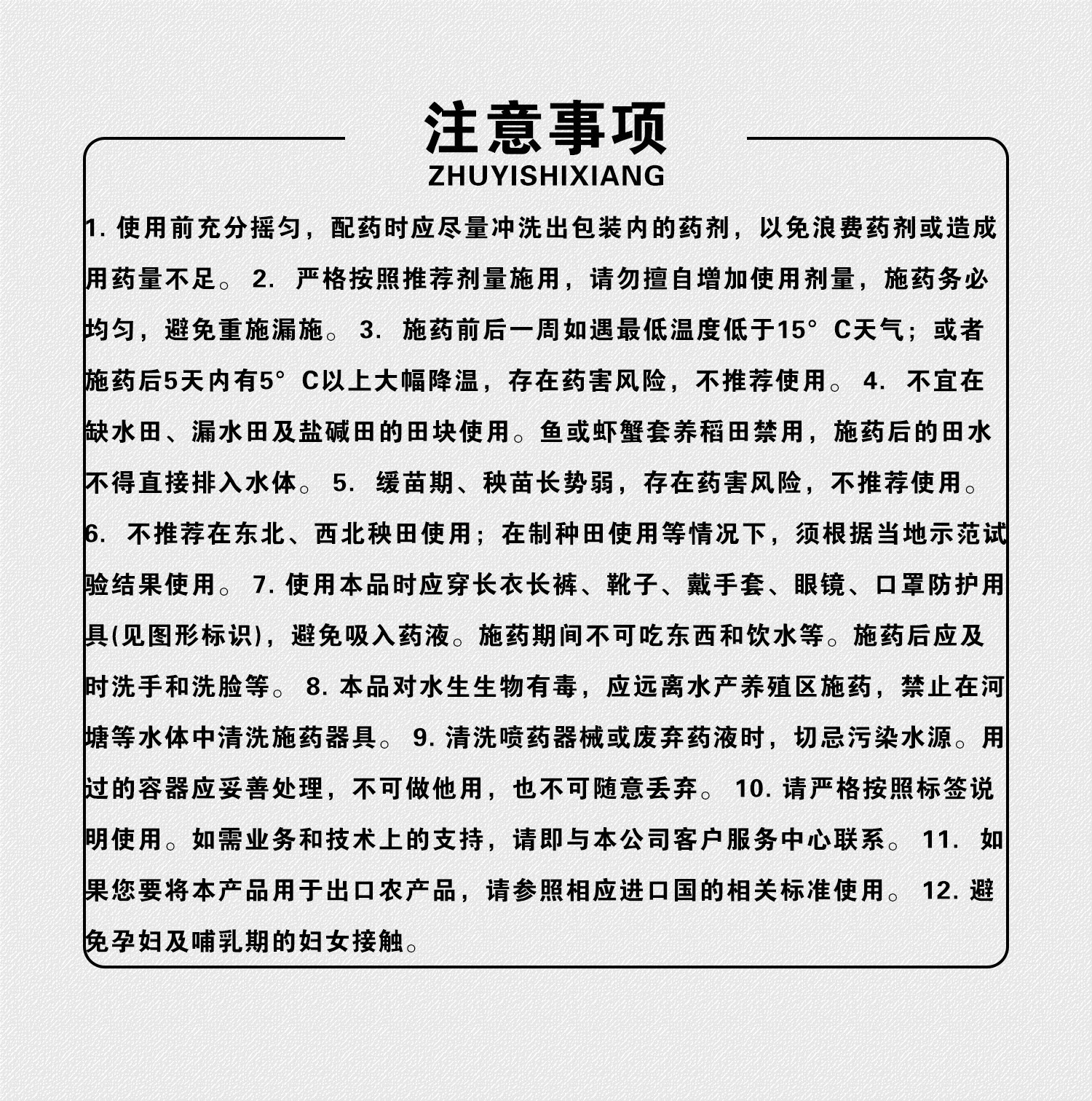 注意事项
ZHUYISHIXIANG

1. 使用前充分摇匀，配药时应尽量冲洗出包装内的药剂，以免浪费药剂或造成用药量不足。 2. 严格按照推荐剂量施用，请勿擅自增加使用剂量，施药务必均匀，避免重施漏施。 3. 施药前后一周如遇最低温度低于15° C天气；或者施药后5天内有5° C以上大幅降温，存在药害风险，不推荐使用。 4. 不宜在缺水田、漏水田及盐碱田的田块使用。鱼或虾蟹套养稻田禁用，施药后的田水不得直接排入水体。 5. 缓苗期、秧苗长势弱，存在药害风险，不推荐使用。 6. 不推荐在东北、西北秧田使用；在制种田使用等情况下，须根据当地示范试验结果使用。 7. 使用本品时应穿长衣长裤、靴子、戴手套、眼镜、口罩防护用具(见图形标识)，避免吸入药液。施药期间不可吃东西和饮水等。施药后应及时洗手和洗脸等。 8. 本品对水生生物有毒，应远离水产养殖区施药，禁止在河塘等水体中清洗施药器具。 9. 清洗喷药器械或废弃药液时，切忌污染水源。用过的容器应妥善处理，不可做他用，也不可随意丢弃。 10. 请严格按照标签说明使用。如需业务和技术上的支持，请即与本公司客户服务中心联系。 11. 如果您要将本产品用于出口农产品，请参照相应进口国的相关标准使用。 12. 避免孕妇及哺乳期的妇女接触。